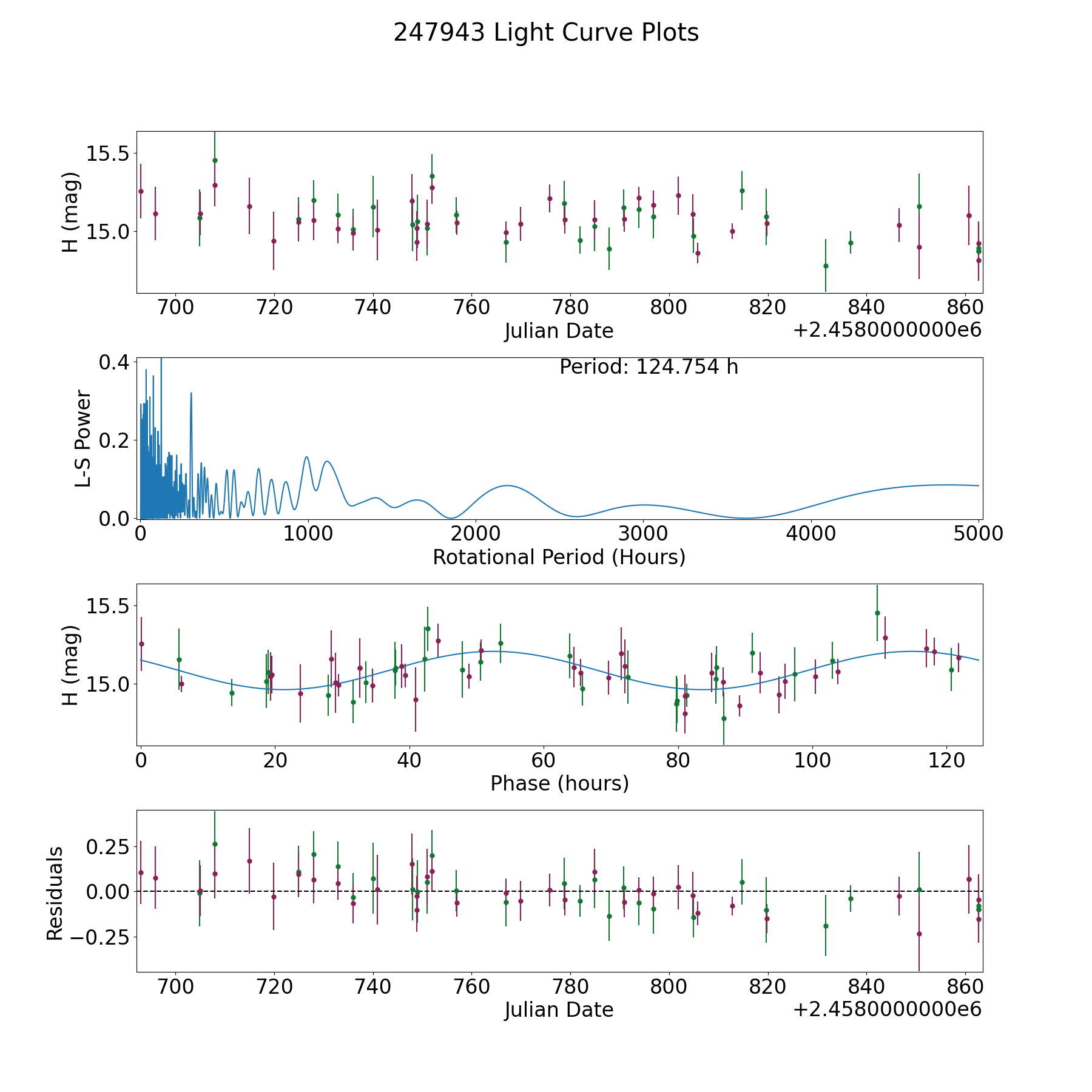 247943 Light Curve Plots

H (mag)
15.5
15.0
700 720 740 760 780 800 820 840 860
Julian Date
+2.4580000000e6

Period: 124.754 h
L-S Power
0.4
0.2
0.0
0 1000 2000 3000 4000 5000
Rotational Period (Hours)

H (mag)
15.5
15.0
0 20 40 60 80 100 120
Phase (hours)

Residuals
0.25
0.00
−0.25
700 720 740 760 780 800 820 840 860
Julian Date
+2.4580000000e6